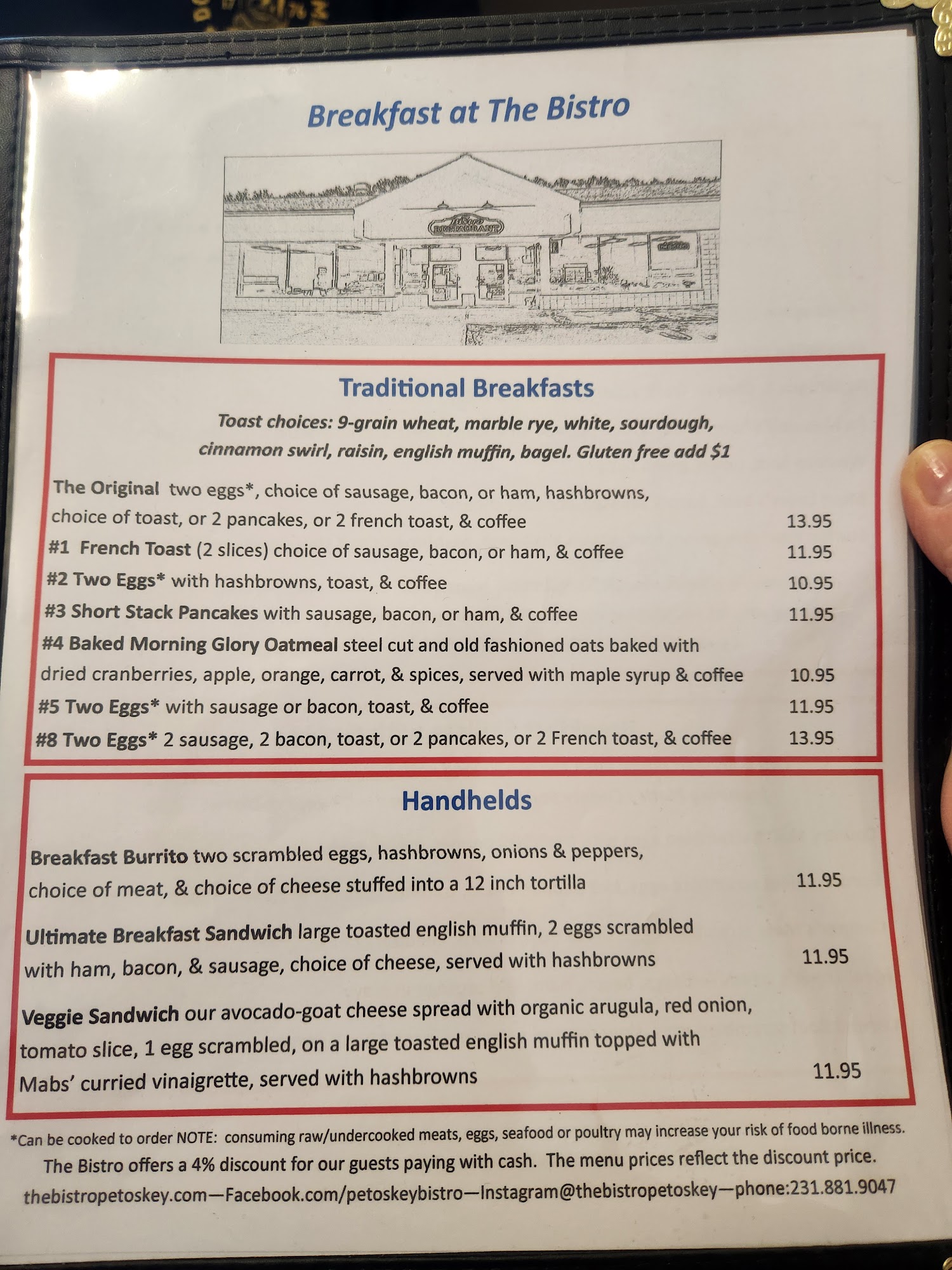 Breakfast at The Bistro

Traditional Breakfasts

Toast choices: 9-grain wheat, marble rye, white, sourdough, cinnamon swirl, raisin, english muffin, bagel. Gluten free add $1

The Original two eggs*, choice of sausage, bacon, or ham, hashbrowns, choice of toast, or 2 pancakes, or 2 french toast, & coffee 13.95

#1 French Toast (2 slices) choice of sausage, bacon, or ham, & coffee 11.95

#2 Two Eggs* with hashbrowns, toast, & coffee 10.95

#3 Short Stack Pancakes with sausage, bacon, or ham, & coffee 11.95

#4 Baked Morning Glory Oatmeal steel cut and old fashioned oats baked with dried cranberries, apple, orange, carrot, & spices, served with maple syrup & coffee 10.95

#5 Two Eggs* with sausage or bacon, toast, & coffee 11.95

#8 Two Eggs* 2 sausage, 2 bacon, toast, or 2 pancakes, or 2 French toast, & coffee 13.95

Handhelds

Breakfast Burrito two scrambled eggs, hashbrowns, onions & peppers, choice of meat, & choice of cheese stuffed into a 12 inch tortilla 11.95

Ultimate Breakfast Sandwich large toasted english muffin, 2 eggs scrambled with ham, bacon, & sausage, choice of cheese, served with hashbrowns 11.95

Veggie Sandwich our avocado-goat cheese spread with organic arugula, red onion, tomato slice, 1 egg scrambled, on a large toasted english muffin topped with Mabs' curried vinaigrette, served with hashbrowns 11.95

*Can be cooked to order NOTE: consuming raw/undercooked meats, eggs, seafood or poultry may increase your risk of food borne illness.

The Bistro offers a 4% discount for our guests paying with cash. The menu prices reflect the discount price.

thebistropetoskey.com—Facebook.com/petoskeybistro—Instagram@thebistropetoskey—phone:231.881.9047